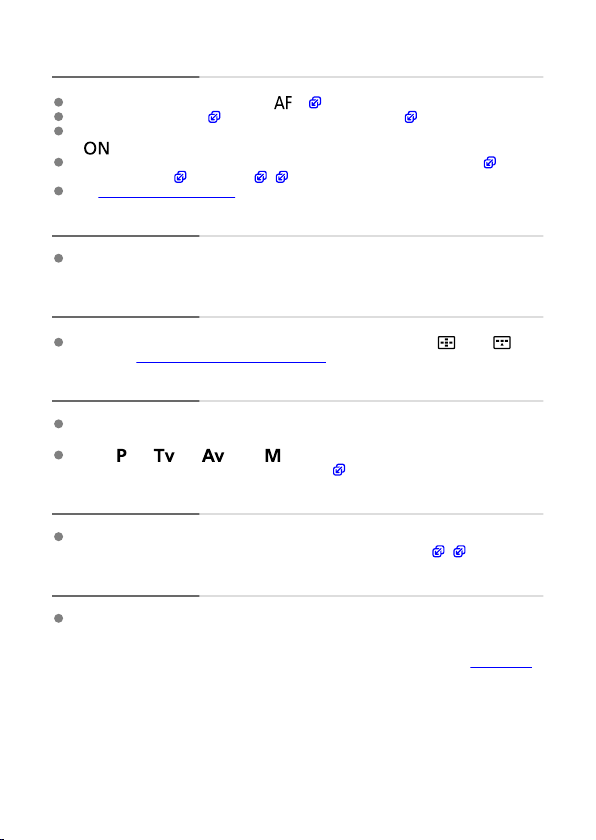 AF

ON

P Tv Av M